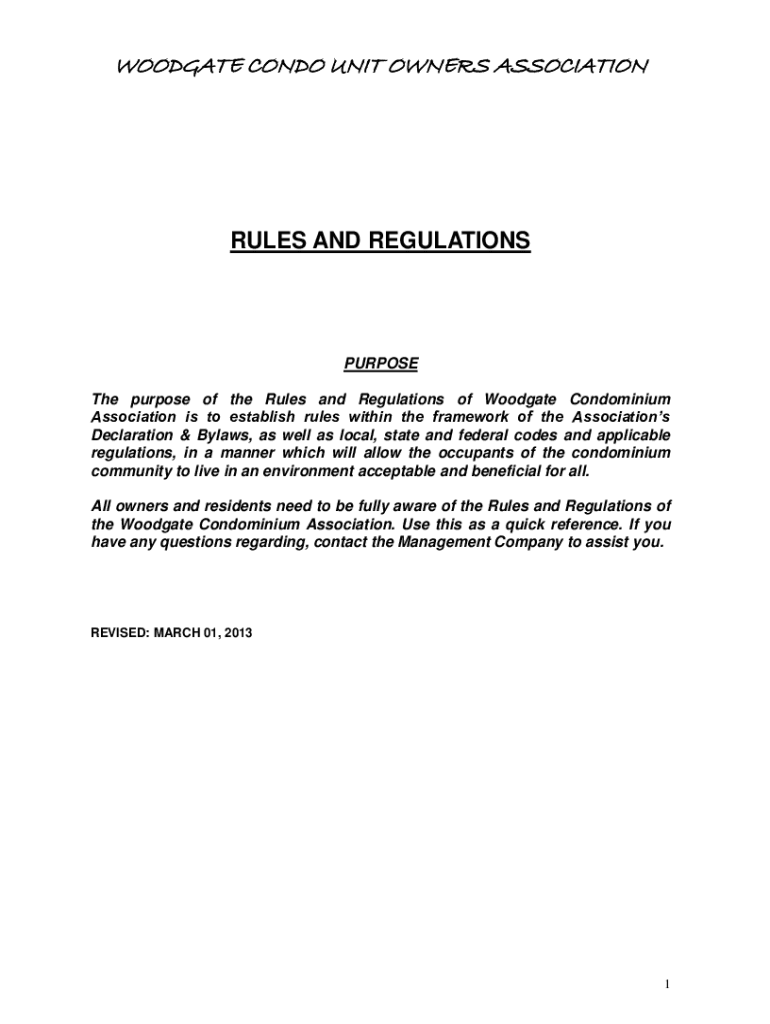 WOODGATE CONDO UNIT OWNERS ASSOCIATION

RULES AND REGULATIONS

PURPOSE

The purpose of the Rules and Regulations of Woodgate Condominium Association is to establish rules within the framework of the Association's Declaration & Bylaws, as well as local, state and federal codes and applicable regulations, in a manner which will allow the occupants of the condominium community to live in an environment acceptable and beneficial for all.

All owners and residents need to be fully aware of the Rules and Regulations of the Woodgate Condominium Association. Use this as a quick reference. If you have any questions regarding, contact the Management Company to assist you.

REVISED: MARCH 01, 2013

1